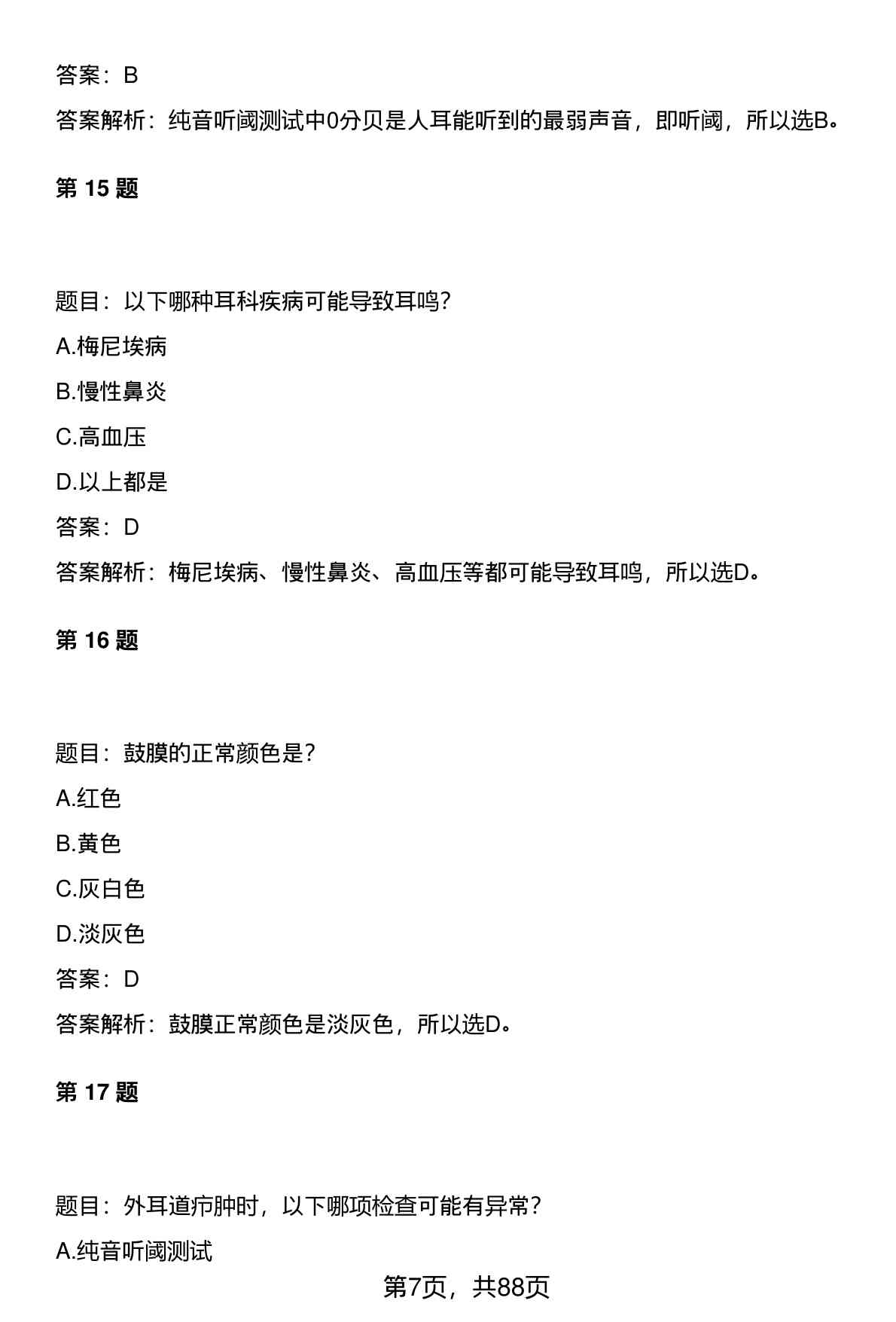 答案：B

答案解析：纯音听阈测试中0分贝是人耳能听到的最弱声音，即听阈，所以选B。

第 15 题

题目：以下哪种耳科疾病可能导致耳鸣？

A.梅尼埃病

B.慢性鼻炎

C.高血压

D.以上都是

答案：D

答案解析：梅尼埃病、慢性鼻炎、高血压等都可能导致耳鸣，所以选D。

第 16 题

题目：鼓膜的正常颜色是？

A.红色

B.黄色

C.灰白色

D.淡灰色

答案：D

答案解析：鼓膜正常颜色是淡灰色，所以选D。

第 17 题

题目：外耳道疖肿时，以下哪项检查可能有异常？

A.纯音听阈测试

第7页，共88页